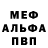 МЕФ
АЛЬФА
ПВП